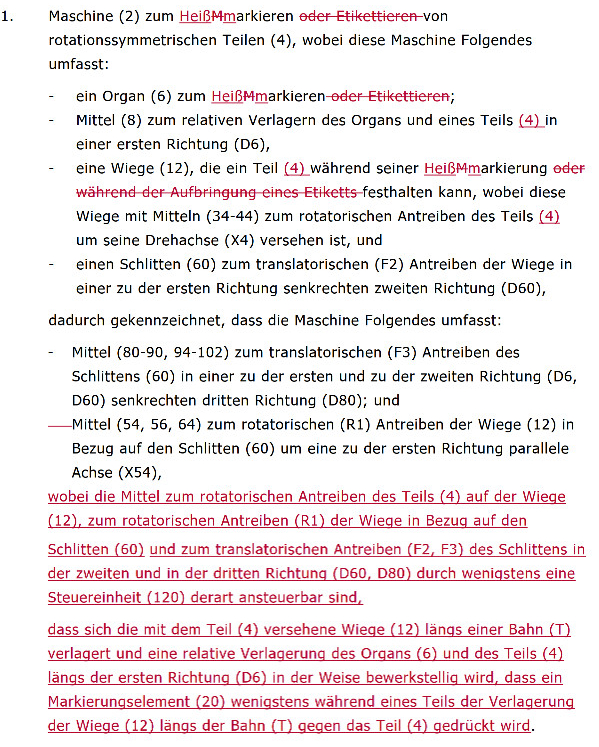 1. Maschine (2) zum HeißMmarkieren oder Etikettieren von rotationssymmetrischen Teilen (4), wobei diese Maschine Folgendes umfasst:

- ein Organ (6) zum HeißMmarkieren oder Etikettieren;
- Mittel (8) zum relativen Verlagern des Organs und eines Teils (4) in einer ersten Richtung (D6),
- eine Wiege (12), die ein Teil (4) während seiner HeißMmarkierung oder während der Aufbringung eines Etiketts festhalten kann, wobei diese Wiege mit Mitteln (34-44) zum rotatorischen Antreiben des Teils (4) um seine Drehachse (X4) versehen ist, und
- einen Schlitten (60) zum translatorischen (F2) Antreiben der Wiege in einer zu der ersten Richtung senkrechten zweiten Richtung (D60),

dadurch gekennzeichnet, dass die Maschine Folgendes umfasst:

- Mittel (80-90, 94-102) zum translatorischen (F3) Antreiben des Schlittens (60) in einer zu der ersten und zu der zweiten Richtung (D6, D60) senkrechten dritten Richtung (D80); und
- Mittel (54, 56, 64) zum rotatorischen (R1) Antreiben der Wiege (12) in Bezug auf den Schlitten (60) um eine zu der ersten Richtung parallele Achse (X54),

wobei die Mittel zum rotatorischen Antreiben des Teils (4) auf der Wiege (12), zum rotatorischen Antreiben (R1) der Wiege in Bezug auf den Schlitten (60) und zum translatorischen Antreiben (F2, F3) des Schlittens in der zweiten und in der dritten Richtung (D60, D80) durch wenigstens eine Steuereinheit (120) derart ansteuerbar sind,

dass sich die mit dem Teil (4) versehene Wiege (12) längs einer Bahn (T) verlagert und eine relative Verlagerung des Organs (6) und des Teils (4) längs der ersten Richtung (D6) in der Weise bewerkstellig wird, dass ein Markierungselement (20) wenigstens während eines Teils der Verlagerung der Wiege (12) längs der Bahn (T) gegen das Teil (4) gedrückt wird.